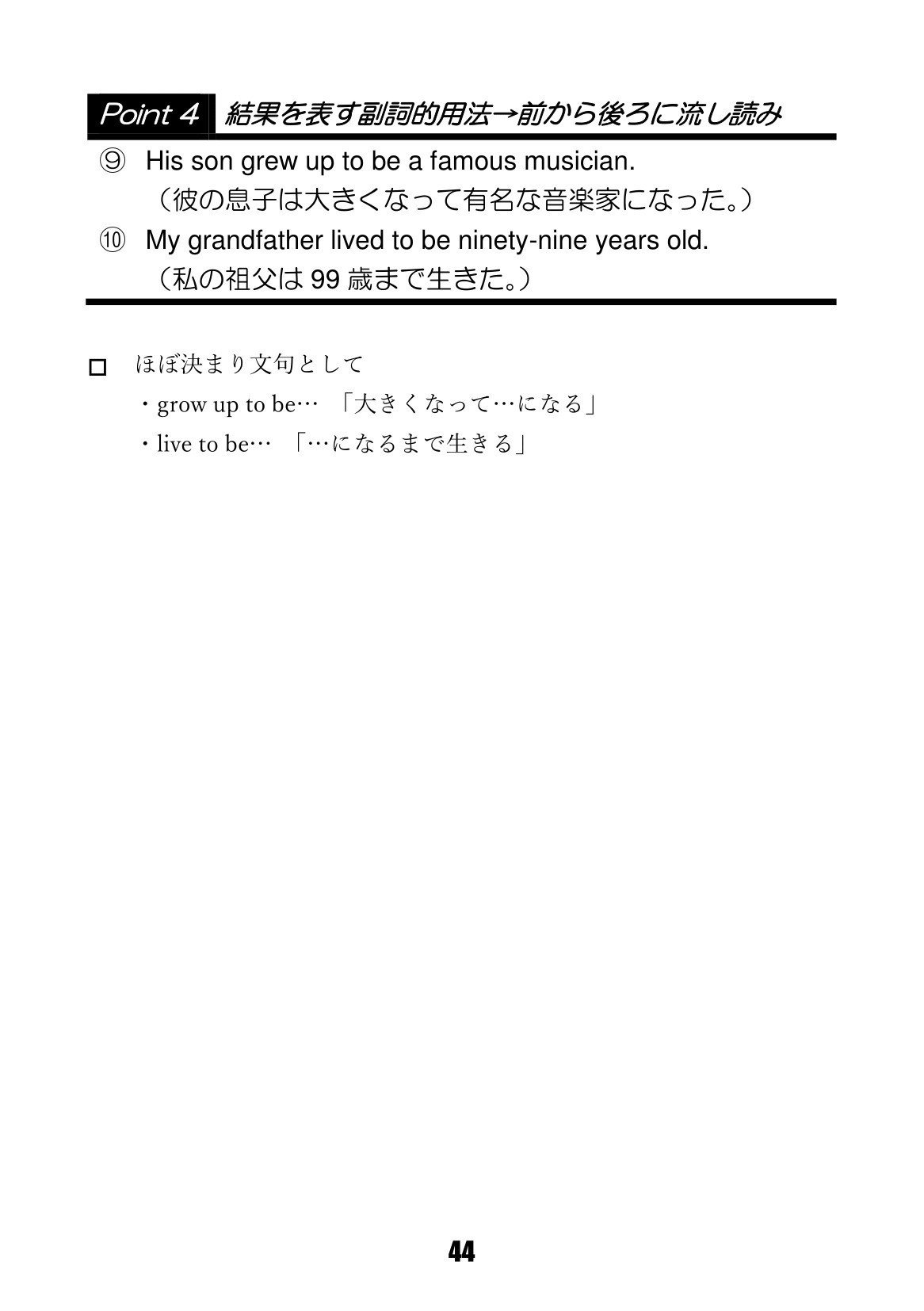 Point 4 結果を表す副詞的用法→前から後ろに流し読み

⑨ His son grew up to be a famous musician.
（彼の息子は大きくなって有名な音楽家になった。）

⑩ My grandfather lived to be ninety-nine years old.
（私の祖父は 99 歳まで生きた。）

□ ほぼ決まり文句として
・grow up to be… 「大きくなって…になる」
・live to be… 「…になるまで生きる」

44